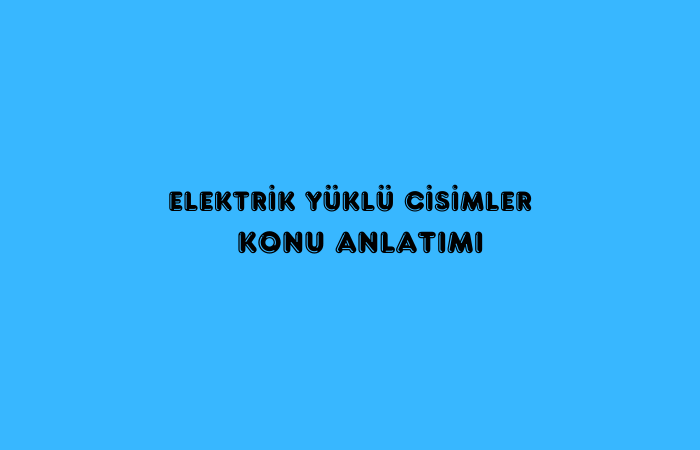 ELEKTRİK YÜKLÜ CİSİMLER
KONU ANLATIMI